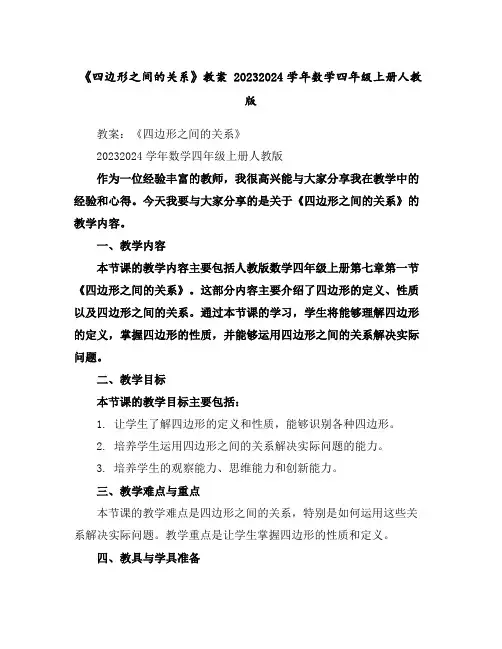 《四边形之间的关系》教案 20232024 学年数学四年级上册人教版

教案：《四边形之间的关系》

20232024 学年数学四年级上册人教版

作为一位经验丰富的教师，我很高兴能与大家分享我在教学中的经验和心得。今天我要与大家分享的是关于《四边形之间的关系》的教学内容。

一、教学内容

本节课的教学内容主要包括人教版数学四年级上册第七章第一节《四边形之间的关系》。这部分内容主要介绍了四边形的定义、性质以及四边形之间的关系。通过本节课的学习，学生将能够理解四边形的定义，掌握四边形的性质，并能够运用四边形之间的关系解决实际问题。

二、教学目标

本节课的教学目标主要包括：

1. 让学生了解四边形的定义和性质，能够识别各种四边形。

2. 培养学生运用四边形之间的关系解决实际问题的能力。

3. 培养学生的观察能力、思维能力和创新能力。

三、教学难点与重点

本节课的教学难点是四边形之间的关系，特别是如何运用这些关系解决实际问题。教学重点是让学生掌握四边形的性质和定义。

四、教具与学具准备